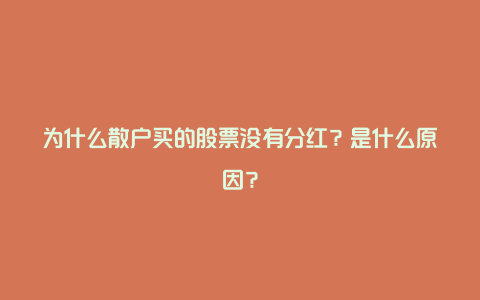 为什么散户买的股票没有分红？是什么原因？